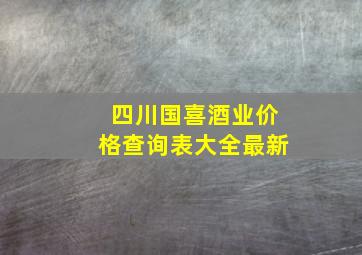 四川国喜酒业价格查询表大全最新